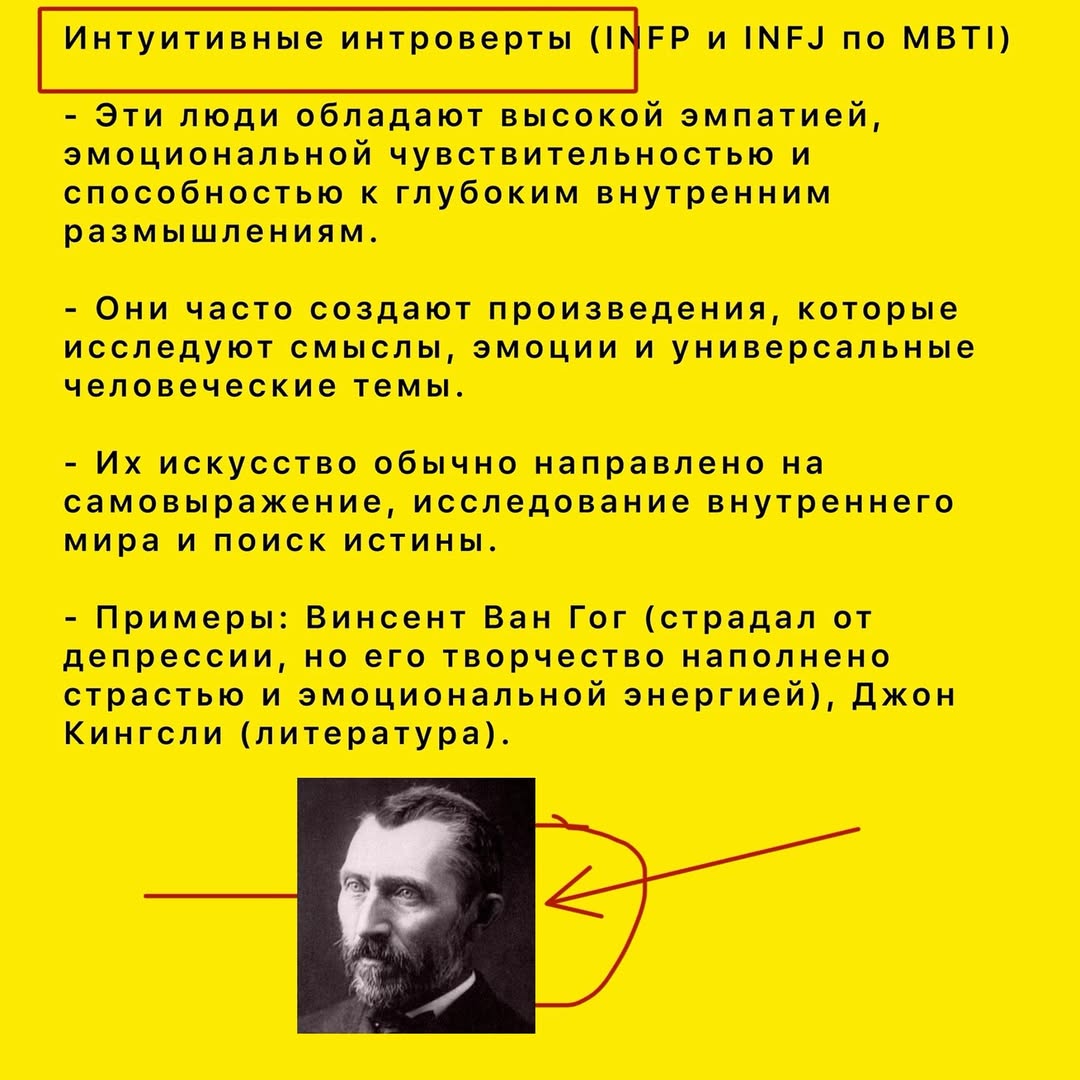 Интуитивные интроверты (INFP и INFJ по MBTI)

- Эти люди обладают высокой эмпатией, эмоциональной чувствительностью и способностью к глубоким внутренним размышлениям.

- Они часто создают произведения, которые исследуют смыслы, эмоции и универсальные человеческие темы.

- Их искусство обычно направлено на самовыражение, исследование внутреннего мира и поиск истины.

- Примеры: Винсент Ван Гог (страдал от депрессии, но его творчество наполнено страстью и эмоциональной энергией), Джон Кингсли (литература).